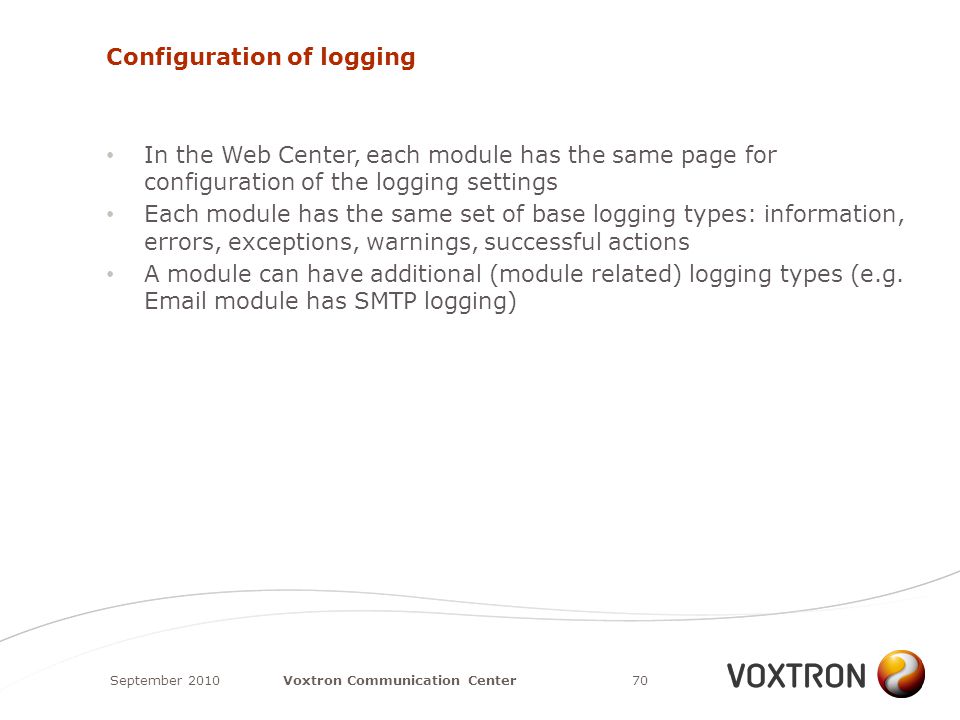 Configuration of logging

• In the Web Center, each module has the same page for configuration of the logging settings
• Each module has the same set of base logging types: information, errors, exceptions, warnings, successful actions
• A module can have additional (module related) logging types (e.g. Email module has SMTP logging)

September 2010 Voxtron Communication Center 70

VOXTRON